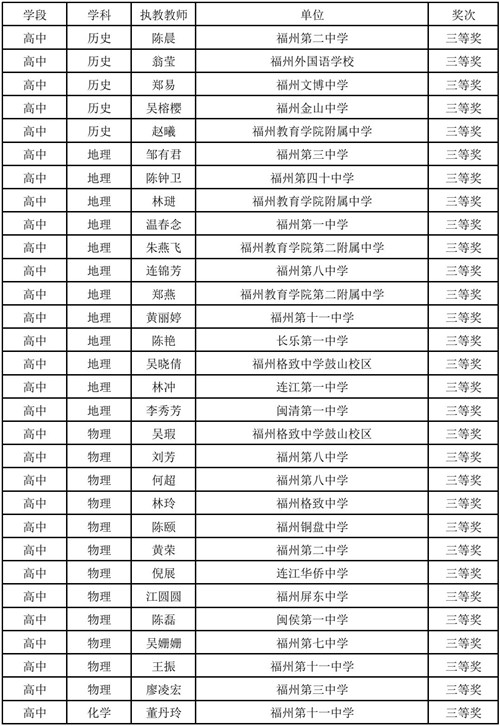 | 学段 | 学科 | 执教教师 | 单位 | 奖次 |
|---|---|---|---|---|
| 高中 | 历史 | 陈晨 | 福州第二中学 | 三等奖 |
| 高中 | 历史 | 翁莹 | 福州外国语学校 | 三等奖 |
| 高中 | 历史 | 郑易 | 福州文博中学 | 三等奖 |
| 高中 | 历史 | 吴榕樱 | 福州金山中学 | 三等奖 |
| 高中 | 历史 | 赵曦 | 福州教育学院附属中学 | 三等奖 |
| 高中 | 地理 | 邹有君 | 福州第三中学 | 三等奖 |
| 高中 | 地理 | 陈钟卫 | 福州第四十中学 | 三等奖 |
| 高中 | 地理 | 林琎 | 福州教育学院附属中学 | 三等奖 |
| 高中 | 地理 | 温春念 | 福州第一中学 | 三等奖 |
| 高中 | 地理 | 朱燕飞 | 福州教育学院第二附属中学 | 三等奖 |
| 高中 | 地理 | 连锦芳 | 福州第八中学 | 三等奖 |
| 高中 | 地理 | 郑燕 | 福州教育学院第二附属中学 | 三等奖 |
| 高中 | 地理 | 黄丽婷 | 福州第十一中学 | 三等奖 |
| 高中 | 地理 | 陈艳 | 长乐第一中学 | 三等奖 |
| 高中 | 地理 | 吴晓倩 | 福州格致中学鼓山校区 | 三等奖 |
| 高中 | 地理 | 林冲 | 连江第一中学 | 三等奖 |
| 高中 | 地理 | 李秀芳 | 闽清第一中学 | 三等奖 |
| 高中 | 物理 | 吴瑕 | 福州格致中学鼓山校区 | 三等奖 |
| 高中 | 物理 | 刘芳 | 福州第八中学 | 三等奖 |
| 高中 | 物理 | 何超 | 福州第八中学 | 三等奖 |
| 高中 | 物理 | 林玲 | 福州格致中学 | 三等奖 |
| 高中 | 物理 | 陈颐 | 福州铜盘中学 | 三等奖 |
| 高中 | 物理 | 黄荣 | 福州第二中学 | 三等奖 |
| 高中 | 物理 | 倪展 | 连江华侨中学 | 三等奖 |
| 高中 | 物理 | 江圆圆 | 福州屏东中学 | 三等奖 |
| 高中 | 物理 | 陈磊 | 闽侯第一中学 | 三等奖 |
| 高中 | 物理 | 吴姗姗 | 福州第七中学 | 三等奖 |
| 高中 | 物理 | 王振 | 福州第十一中学 | 三等奖 |
| 高中 | 物理 | 廖凌宏 | 福州第三中学 | 三等奖 |
| 高中 | 化学 | 董丹玲 | 福州第十一中学 | 三等奖 |